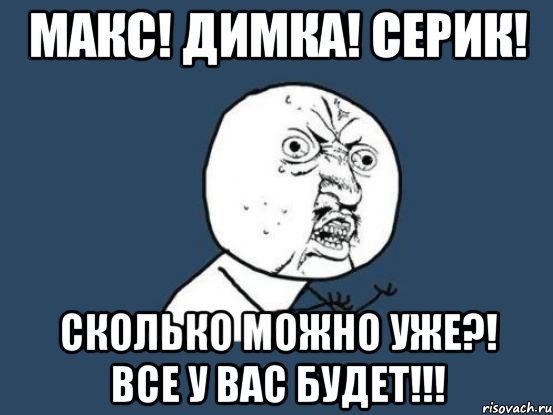 МАКС! ДИМКА! СЕРИК!

СКОЛЬКО МОЖНО УЖЕ?!
ВСЕ У ВАС БУДЕТ!!!

risovach.ru